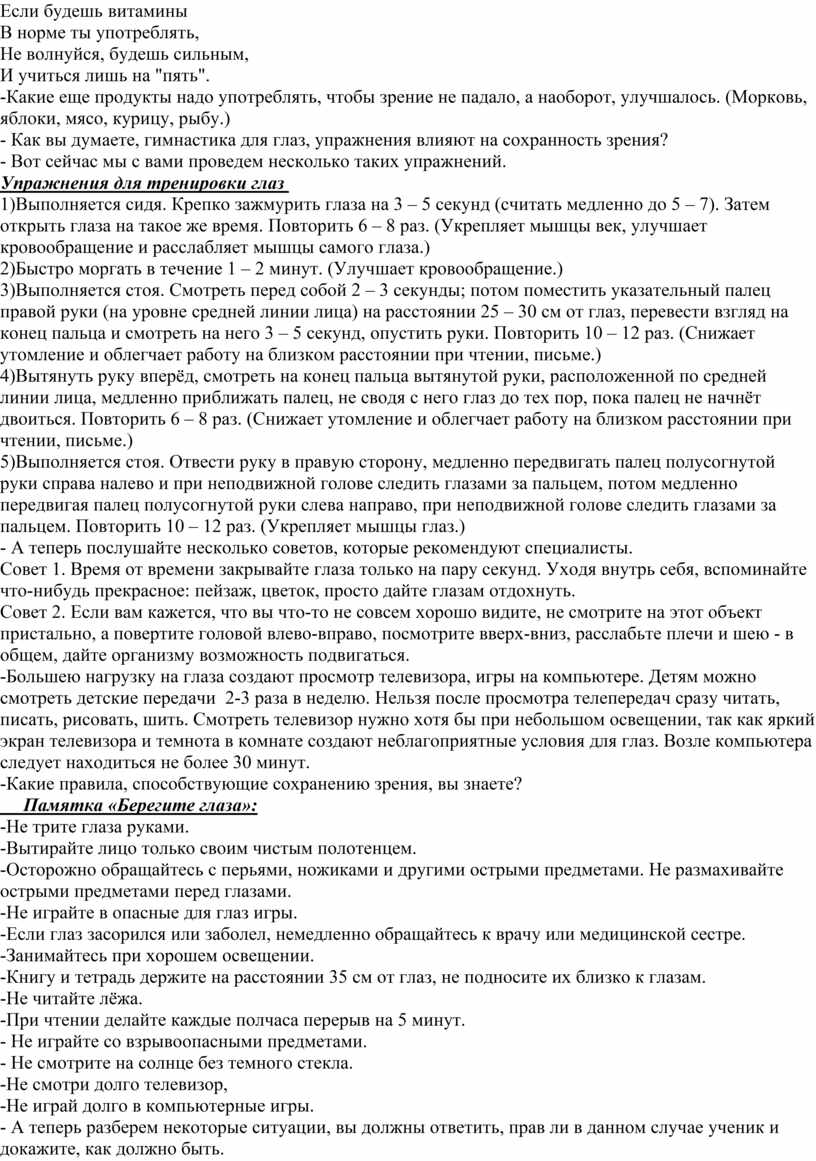 Если будешь витамины
В норме ты употреблять,
Не волнуйся, будешь сильным,
И учиться лишь на "пять".
-Какие еще продукты надо употреблять, чтобы зрение не падало, а наоборот, улучшалось. (Морковь, яблоки, мясо, курицу, рыбу.)
- Как вы думаете, гимнастика для глаз, упражнения влияют на сохранность зрения?
- Вот сейчас мы с вами проведем несколько таких упражнений.
Упражнения для тренировки глаз
1)Выполняется сидя. Крепко зажмурить глаза на 3 – 5 секунд (считать медленно до 5 – 7). Затем открыть глаза на такое же время. Повторить 6 – 8 раз. (Укрепляет мышцы век, улучшает кровообращение и расслабляет мышцы самого глаза.)
2)Быстро моргать в течение 1 – 2 минут. (Улучшает кровообращение.)
3)Выполняется стоя. Смотреть перед собой 2 – 3 секунды; потом поместить указательный палец правой руки (на уровне средней линии лица) на расстоянии 25 – 30 см от глаз, перевести взгляд на конец пальца и смотреть на него 3 – 5 секунд, опустить руки. Повторить 10 – 12 раз. (Снижает утомление и облегчает работу на близком расстоянии при чтении, письме.)
4)Вытянуть руку вперёд, смотреть на конец пальца вытянутой руки, расположенной по средней линии лица, медленно приближать палец, не сводя с него глаз до тех пор, пока палец не начнёт двоиться. Повторить 6 – 8 раз. (Снижает утомление и облегчает работу на близком расстоянии при чтении, письме.)
5)Выполняется стоя. Отвести руку в правую сторону, медленно передвигать палец полусогнутой руки справа налево и при неподвижной голове следить глазами за пальцем, потом медленно передвигая палец полусогнутой руки слева направо, при неподвижной голове следить глазами за пальцем. Повторить 10 – 12 раз. (Укрепляет мышцы глаз.)
- А теперь послушайте несколько советов, которые рекомендуют специалисты.
Совет 1. Время от времени закрывайте глаза только на пару секунд. Уходя внутрь себя, вспоминайте что-нибудь прекрасное: пейзаж, цветок, просто дайте глазам отдохнуть.
Совет 2. Если вам кажется, что вы что-то не совсем хорошо видите, не смотрите на этот объект пристально, а повертите головой влево-вправо, посмотрите вверх-вниз, расслабьте плечи и шею - в общем, дайте организму возможность подвигаться.
-Большею нагрузку на глаза создают просмотр телевизора, игры на компьютере. Детям можно смотреть детские передачи 2-3 раза в неделю. Нельзя после просмотра телепередач сразу читать, писать, рисовать, шить. Смотреть телевизор нужно хотя бы при небольшом освещении, так как яркий экран телевизора и темнота в комнате создают неблагоприятные условия для глаз. Возле компьютера следует находиться не более 30 минут.
-Какие правила, способствующие сохранению зрения, вы знаете?
Памятка «Берегите глаза»:
-Не трите глаза руками.
-Вытирайте лицо только своим чистым полотенцем.
-Осторожно обращайтесь с перьями, ножиками и другими острыми предметами. Не размахивайте острыми предметами перед глазами.
-Не играйте в опасные для глаз игры.
-Если глаз засорился или заболел, немедленно обращайтесь к врачу или медицинской сестре.
-Занимайтесь при хорошем освещении.
-Книгу и тетрадь держите на расстоянии 35 см от глаз, не подносите их близко к глазам.
-Не читайте лёжа.
-При чтении делайте каждые полчаса перерыв на 5 минут.
- Не играйте со взрывоопасными предметами.
- Не смотрите на солнце без темного стекла.
-Не смотри долго телевизор,
-Не играй долго в компьютерные игры.
- А теперь разберем некоторые ситуации, вы должны ответить, прав ли в данном случае ученик и докажите, как должно быть.